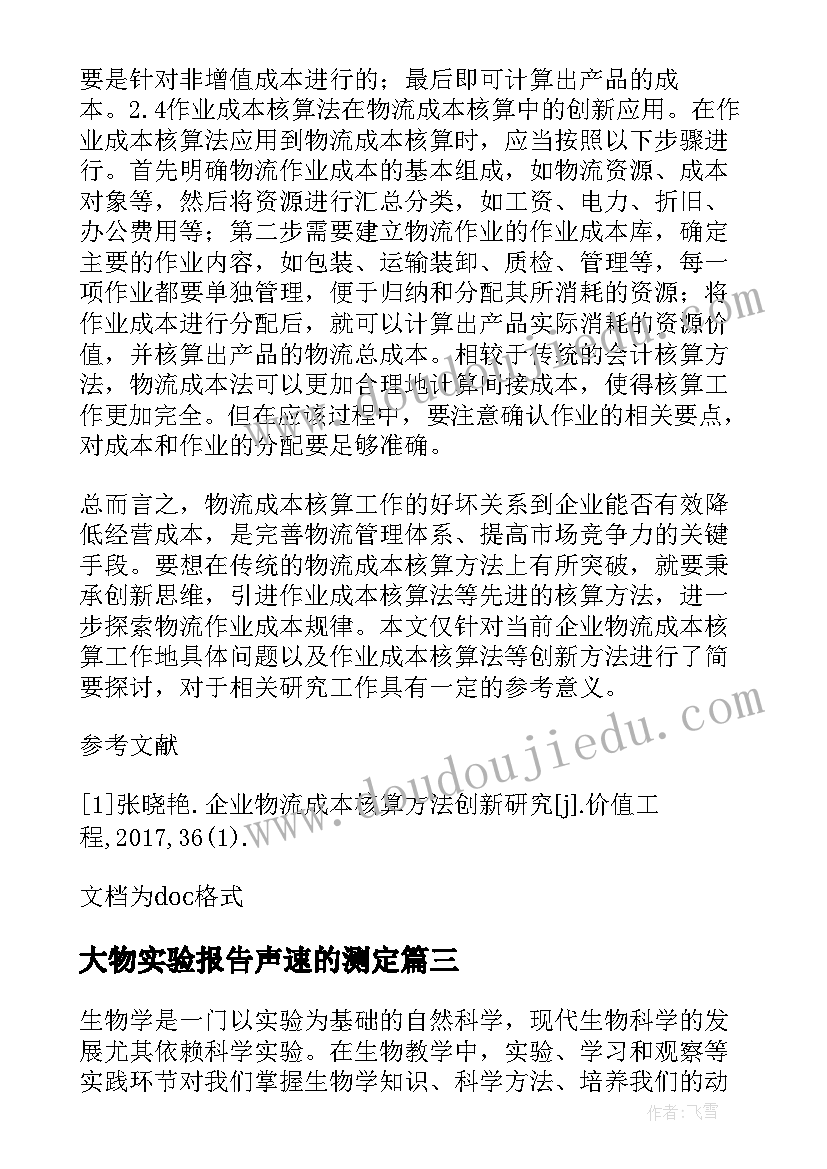 要是针对非增值成本进行的；最后即可计算出产品的成本。2.4作业成本核算法在物流成本核算中的创新应用。在作业成本核算法应用到物流成本核算时，应当按照以下步骤进行。首先明确物流作业成本的基本组成，如物流资源、成本对象等，然后将资源进行汇总分类，如工资、电力、折旧、办公费用等；第二步需要建立物流作业的作业成本库，确定主要的作业内容，如包装、运输装卸、质检、管理等，每一项作业都要单独管理，便于归纳和分配其所消耗的资源；将作业成本进行分配后，就可以计算出产品实际消耗的资源价值，并核算出产品的物流总成本。相较于传统的会计核算方法，物流成本法可以更加合理地计算间接成本，使得核算工作更加完全。但在应该过程中，要注意确认作业的相关要点，对成本和作业的分配要足够准确。

总而言之，物流成本核算工作的好坏关系到企业能否有效降低经营成本，是完善物流管理体系、提高市场竞争力的关键手段。要想在传统的物流成本核算方法上有所突破，就要秉承创新思维，引进作业成本核算法等先进的核算方法，进一步探索物流作业成本规律。本文仅针对当前企业物流成本核算工作地具体问题以及作业成本核算法等创新方法进行了简要探讨，对于相关研究工作具有一定的参考意义。

参考文献

[1]张晓艳.企业物流成本核算方法创新研究[j].价值工程,2017,36(1).

文档为doc格式

大物实验报告声速的测定篇三

生物学是一门以实验为基础的自然科学，现代生物科学的发展尤其依赖科学实验。在生物教学中，实验、学习和观察等实践环节对我们掌握生物学知识、科学方法、培养我们的动

www.doudoujiedu.com

作者：飞雪